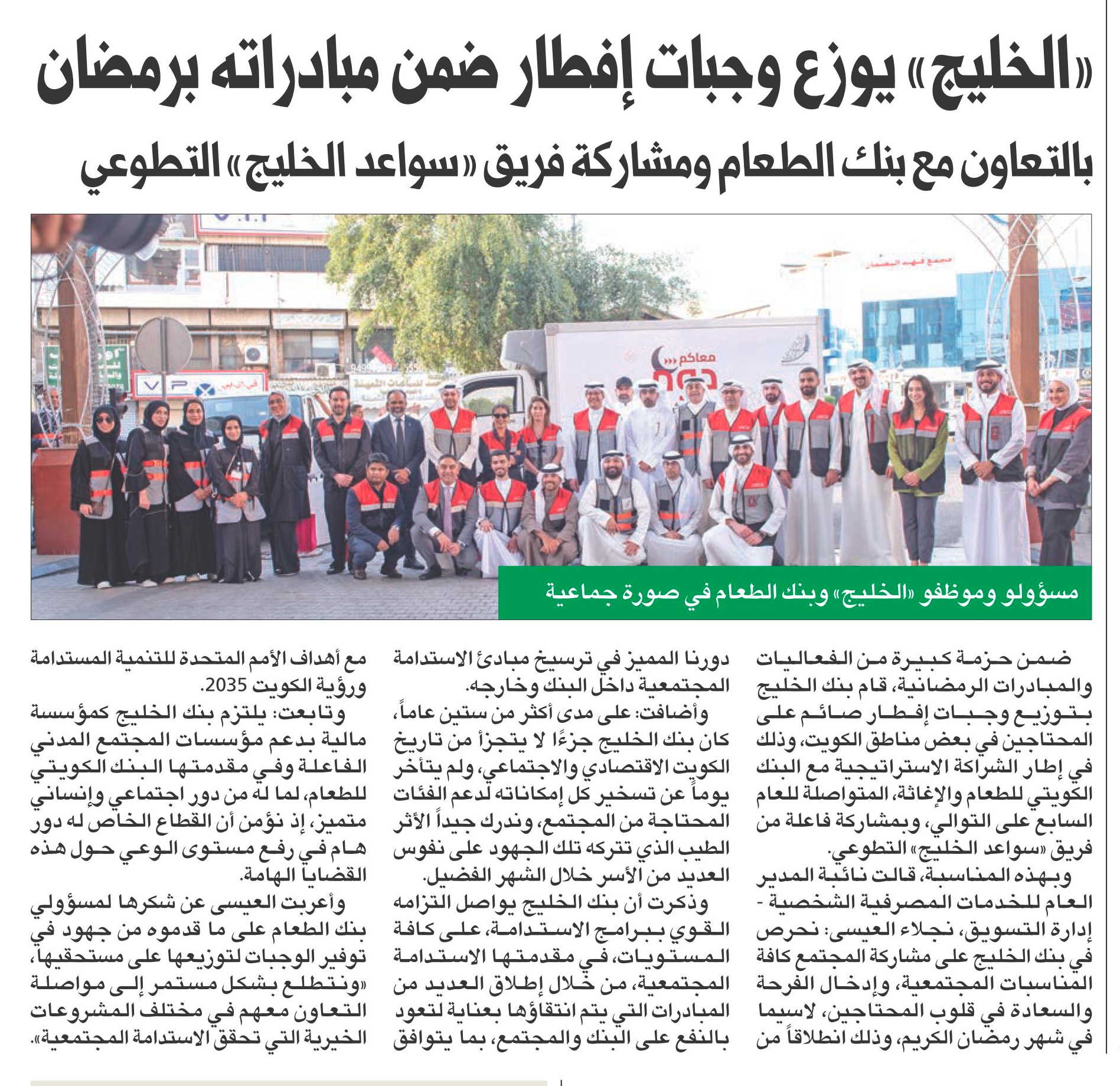 «الخليج» يوزع وجبات إفطار ضمن مبادراته برمضان

بالتعاون مع بنك الطعام ومشاركة فريق «سواعد الخليج» التطوعي

معاكم

مسؤولو وموظفو «الخليج» وبنك الطعام في صورة جماعية

ضمن حزمة كبيرة من الفعاليات والمبادرات الرمضانية، قام بنك الخليج بتوزيع وجبات إفطار صائم على المحتاجين في بعض مناطق الكويت، وذلك في إطار الشراكة الاستراتيجية مع البنك الكويتي للطعام والإغاثة، المتواصلة للعام السابع على التوالي، وبمشاركة فاعلة من فريق «سواعد الخليج» التطوعي.

وبهذه المناسبة، قالت نائبة المدير العام للخدمات المصرفية الشخصية - إدارة التسويق، نجلاء العيسى: نحرص في بنك الخليج على مشاركة المجتمع كافة المناسبات المجتمعية، وإدخال الفرحة والسعادة في قلوب المحتاجين، لاسيما في شهر رمضان الكريم، وذلك انطلاقاً من دورنا المميز في ترسيخ مبادئ الاستدامة المجتمعية داخل البنك وخارجه.

وأضافت: على مدى أكثر من ستين عاماً، كان بنك الخليج جزءًا لا يتجزأ من تاريخ الكويت الاقتصادي والاجتماعي، ولم يتأخر يوماً عن تسخير كل إمكاناته لدعم الفئات المحتاجة من المجتمع، وندرك جيداً الأثر الطيب الذي تتركه تلك الجهود على نفوس العديد من الأسر خلال الشهر الفضيل.

وذكرت أن بنك الخليج يواصل التزامه القوي ببرامج الاستدامة، على كافة المستويات، في مقدمتها الاستدامة المجتمعية، من خلال إطلاق العديد من المبادرات التي يتم انتقاؤها بعناية لتعود بالنفع على البنك والمجتمع، بما يتوافق مع أهداف الأمم المتحدة للتنمية المستدامة ورؤية الكويت 2035.

وتابعت: يلتزم بنك الخليج كمؤسسة مالية بدعم مؤسسات المجتمع المدني الفاعلة وفي مقدمتها البنك الكويتي للطعام، لما له من دور اجتماعي وإنساني متميز، إذ نؤمن أن القطاع الخاص له دور هام في رفع مستوى الوعي حول هذه القضايا الهامة.

وأعربت العيسى عن شكرها لمسؤولي بنك الطعام على ما قدموه من جهود في توفير الوجبات لتوزيعها على مستحقيها، «ونتطلع بشكل مستمر إلى مواصلة التعاون معهم في مختلف المشروعات الخيرية التي تحقق الاستدامة المجتمعية».